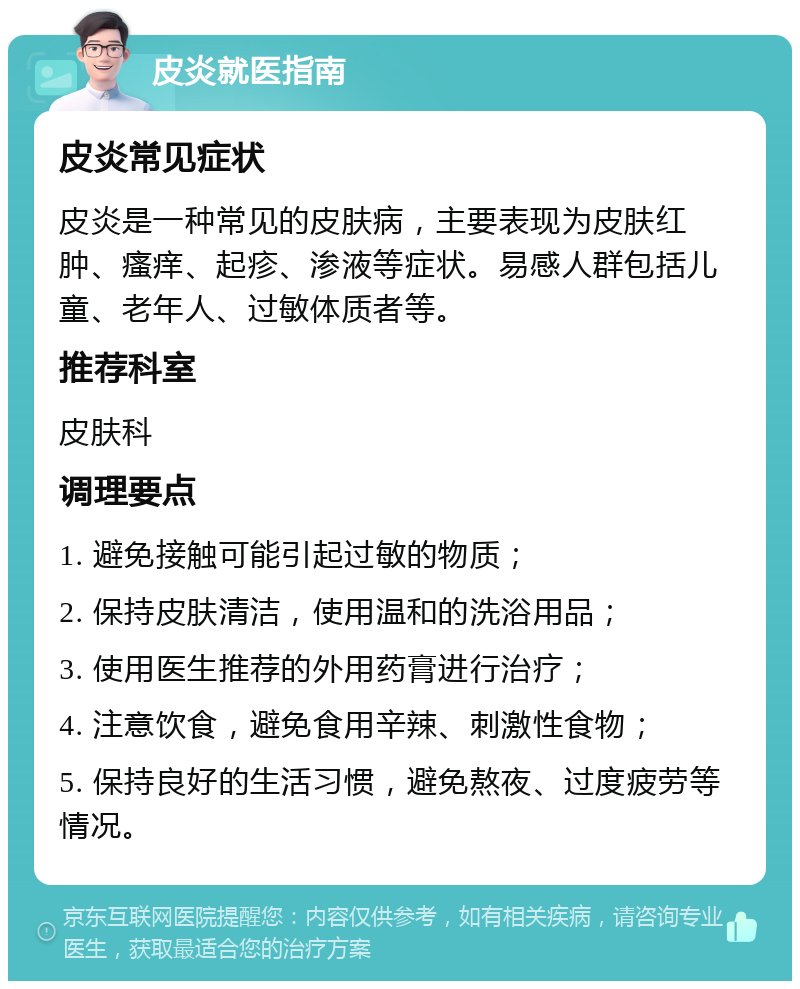 皮炎就医指南

皮炎常见症状

皮炎是一种常见的皮肤病，主要表现为皮肤红肿、瘙痒、起疹、渗液等症状。易感人群包括儿童、老年人、过敏体质者等。

推荐科室

皮肤科

调理要点

1. 避免接触可能引起过敏的物质；

2. 保持皮肤清洁，使用温和的洗浴用品；

3. 使用医生推荐的外用药膏进行治疗；

4. 注意饮食，避免食用辛辣、刺激性食物；

5. 保持良好的生活习惯，避免熬夜、过度疲劳等情况。

京东互联网医院提醒您：内容仅供参考，如有相关疾病，请咨询专业医生，获取最适合您的治疗方案